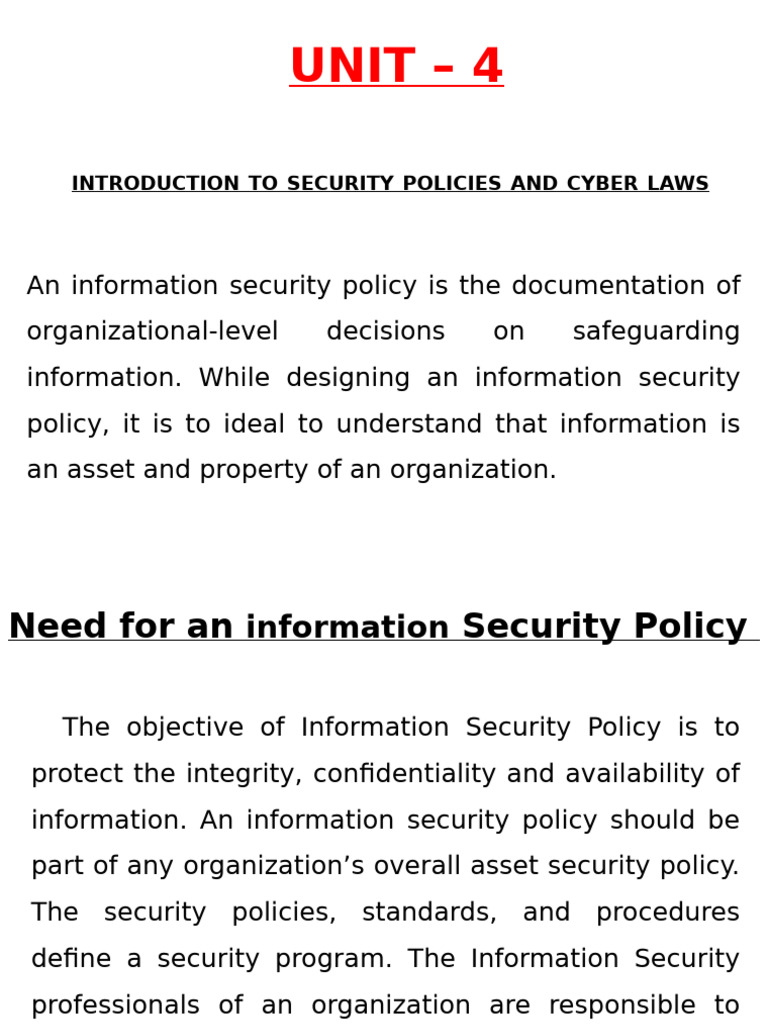 UNIT – 4

INTRODUCTION TO SECURITY POLICIES AND CYBER LAWS

An information security policy is the documentation of organizational-level decisions on safeguarding information. While designing an information security policy, it is to ideal to understand that information is an asset and property of an organization.

Need for an information Security Policy

The objective of Information Security Policy is to protect the integrity, confidentiality and availability of information. An information security policy should be part of any organization's overall asset security policy. The security policies, standards, and procedures define a security program. The Information Security professionals of an organization are responsible to